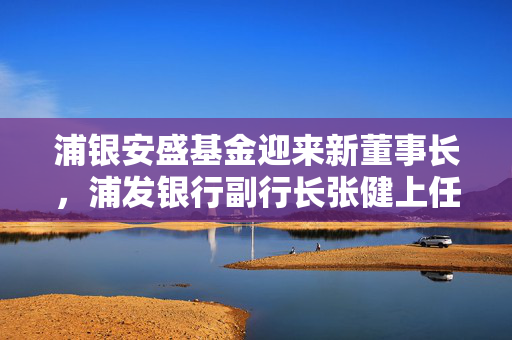 浦银安盛基金迎来新董事长，浦发银行副行长张健上任